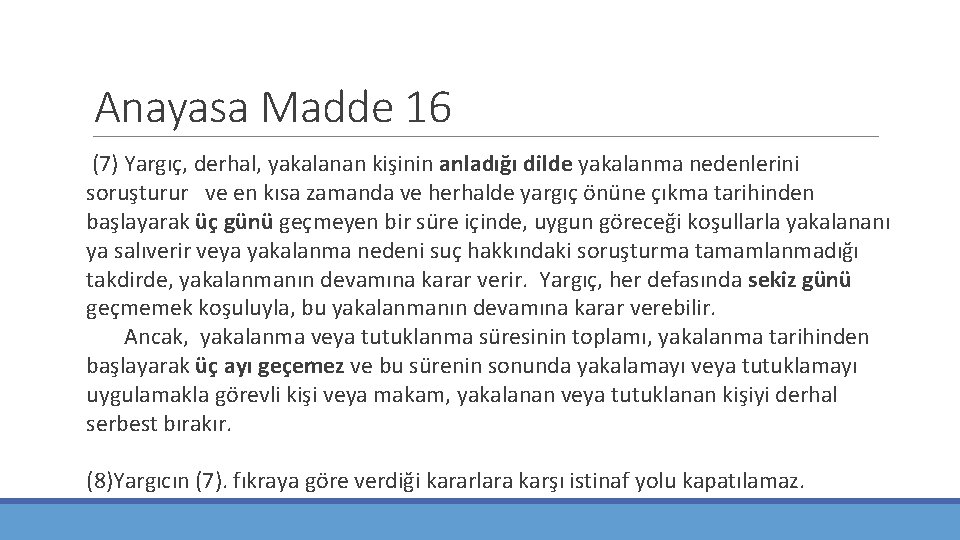 Anayasa Madde 16

(7) Yargıç, derhal, yakalanan kişinin anladığı dilde yakalanma nedenlerini soruşturur ve en kısa zamanda ve herhalde yargıç önüne çıkma tarihinden başlayarak üç günü geçmeyen bir süre içinde, uygun göreceği koşullarla yakalananı ya salıverir veya yakalanma nedeni suç hakkındaki soruşturma tamamlanmadığı takdirde, yakalanmanın devamına karar verir. Yargıç, her defasında sekiz günü geçmemek koşuluyla, bu yakalanmanın devamına karar verebilir.

Ancak, yakalanma veya tutuklanma süresinin toplamı, yakalanma tarihinden başlayarak üç ayı geçemez ve bu sürenin sonunda yakalamayı veya tutuklamayı uygulamakla görevli kişi veya makam, yakalanan veya tutuklanan kişiyi derhal serbest bırakır.

(8)Yargıcın (7). fıkraya göre verdiği kararlara karşı istinaf yolu kapatılamaz.